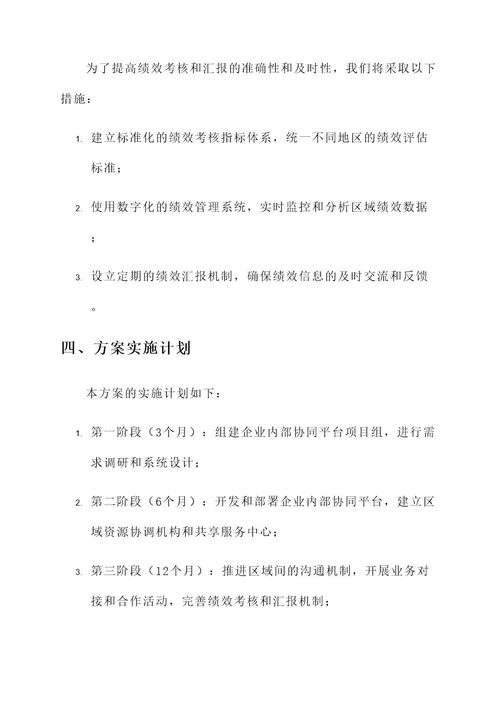 为了提高绩效考核和汇报的准确性和及时性，我们将采取以下措施：

1. 建立标准化的绩效考核指标体系，统一不同地区的绩效评估标准；

2. 使用数字化的绩效管理系统，实时监控和分析区域绩效数据；

3. 设立定期的绩效汇报机制，确保绩效信息的及时交流和反馈。

四、方案实施计划

本方案的实施计划如下：

1. 第一阶段（3个月）：组建企业内部协同平台项目组，进行需求调研和系统设计；

2. 第二阶段（6个月）：开发和部署企业内部协同平台，建立区域资源协调机构和共享服务中心；

3. 第三阶段（12个月）：推进区域间的沟通机制，开展业务对接和合作活动，完善绩效考核和汇报机制；